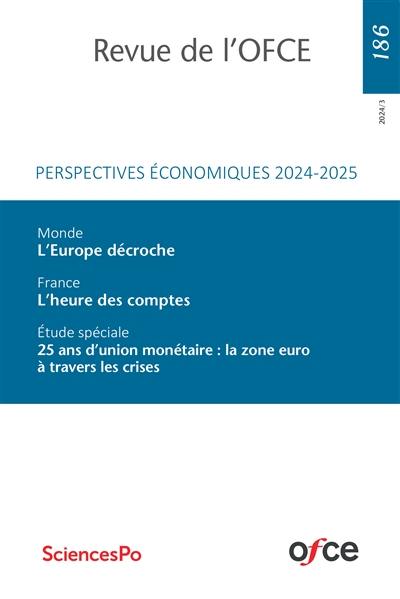 Revue de l'OFCE

186

2024/3

PERSPECTIVES ÉCONOMIQUES 2024-2025

Monde
L'Europe décroche

France
L'heure des comptes

Étude spéciale
25 ans d'union monétaire : la zone euro à travers les crises

SciencesPo

ofce